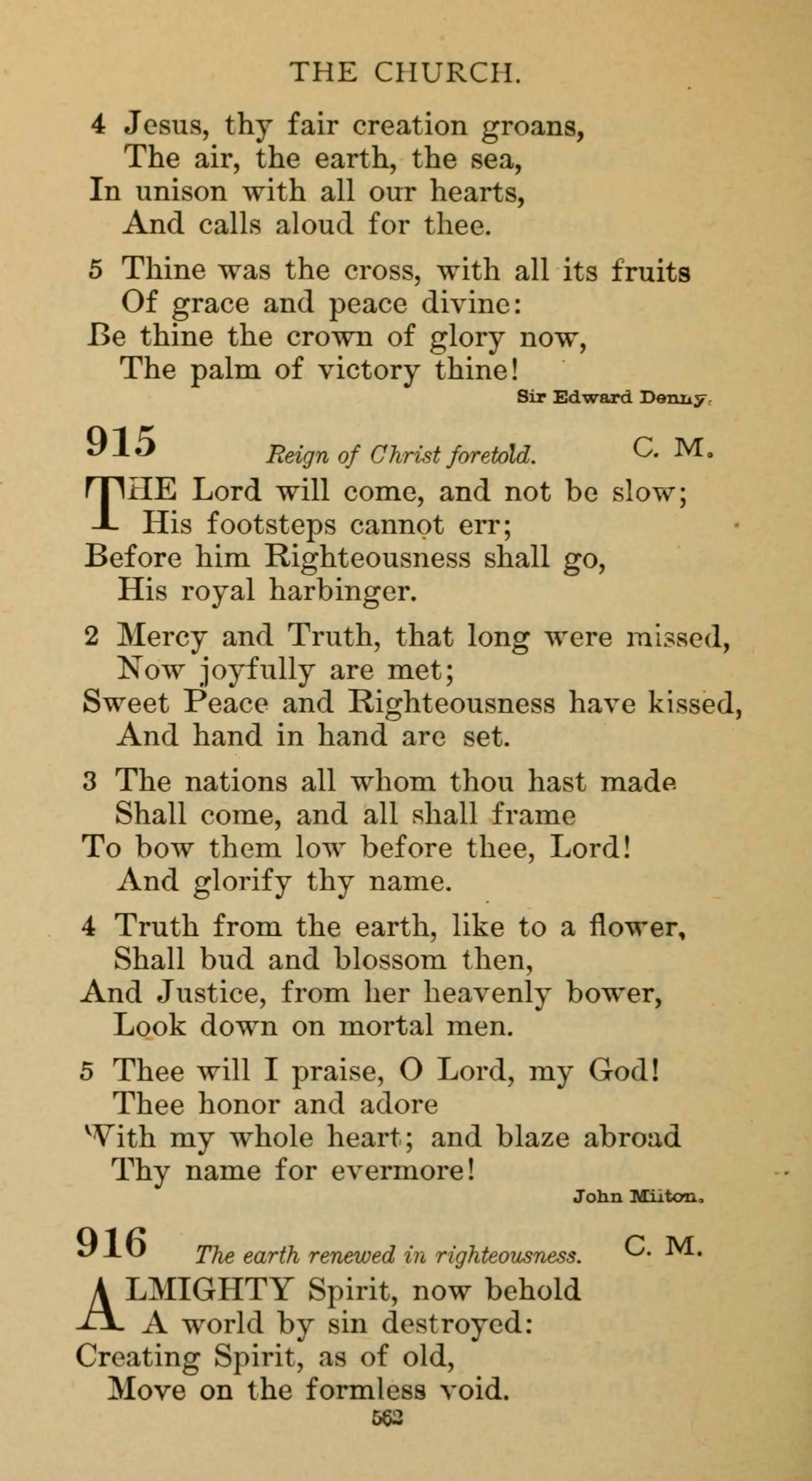 THE CHURCH.

4 Jesus, thy fair creation groans,
The air, the earth, the sea,
In unison with all our hearts,
And calls aloud for thee.

5 Thine was the cross, with all its fruits
Of grace and peace divine:
Be thine the crown of glory now,
The palm of victory thine!

Sir Edward Denny.

915 Reign of Christ foretold. C. M.

THE Lord will come, and not be slow;
His footsteps cannot err;
Before him Righteousness shall go,
His royal harbinger.

2 Mercy and Truth, that long were missed,
Now joyfully are met;
Sweet Peace and Righteousness have kissed,
And hand in hand are set.

3 The nations all whom thou hast made
Shall come, and all shall frame
To bow them low before thee, Lord!
And glorify thy name.

4 Truth from the earth, like to a flower,
Shall bud and blossom then,
And Justice, from her heavenly bower,
Look down on mortal men.

5 Thee will I praise, O Lord, my God!
Thee honor and adore
With my whole heart; and blaze abroad
Thy name for evermore!

John Milton.

916 The earth renewed in righteousness. C. M.

ALMIGHTY Spirit, now behold
A world by sin destroyed:
Creating Spirit, as of old,
Move on the formless void.

562